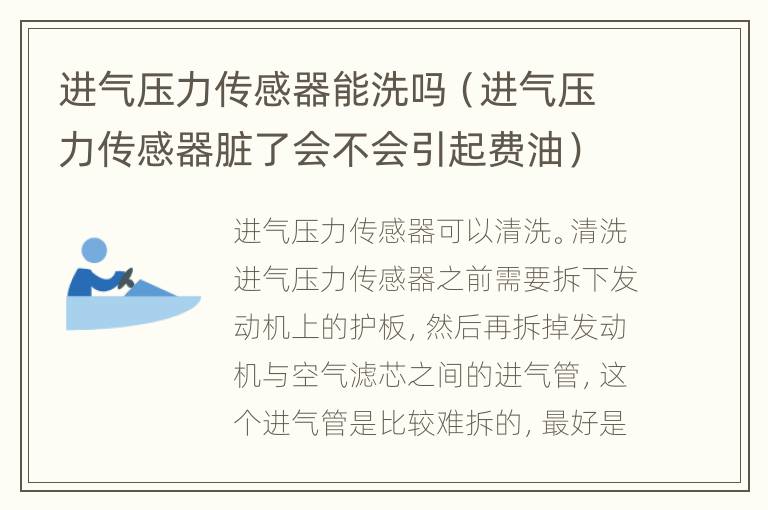 进气压力传感器能洗吗（进气压力传感器脏了会不会引起费油）

进气压力传感器可以清洗。清洗进气压力传感器之前需要拆下发动机上的护板，然后再拆掉发动机与空气滤芯之间的进气管，这个进气管是比较难拆的，最好是